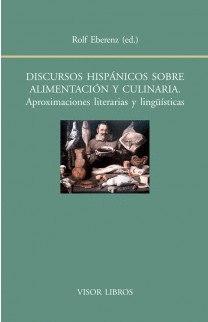 Rolf Eberenz (ed.)

DISCURSOS HISPÁNICOS SOBRE ALIMENTACIÓN Y CULINARIA.
Aproximaciones literarias y lingüísticas

VISOR LIBROS